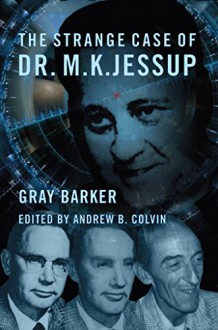 THE STRANGE CASE OF
DR. M.K.JESSUP

GRAY BARKER

EDITED BY ANDREW B. COLVIN